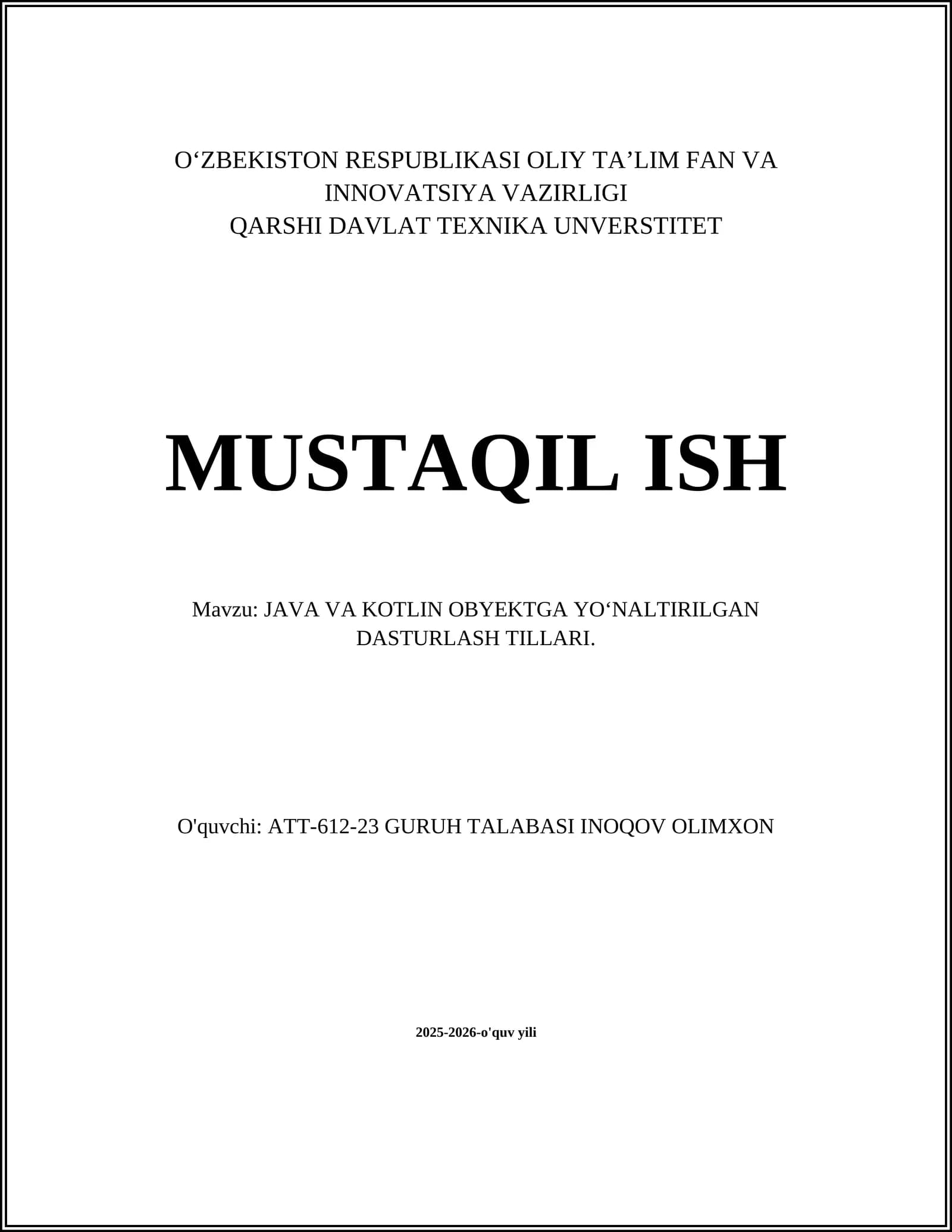 O'ZBEKISTON RESPUBLIKASI OLIY TA'LIM FAN VA INNOVATSIYA VAZIRLIGI
QARSHI DAVLAT TEXNIKA UNVERSTITET

MUSTAQIL ISH

Mavzu: JAVA VA KOTLIN OBYEKTGA YO'NALTIRILGAN DASTURLASH TILLARI.

O'quvchi: ATT-612-23 GURUH TALABASI INOQOV OLIMXON

2025-2026-o'quv yili